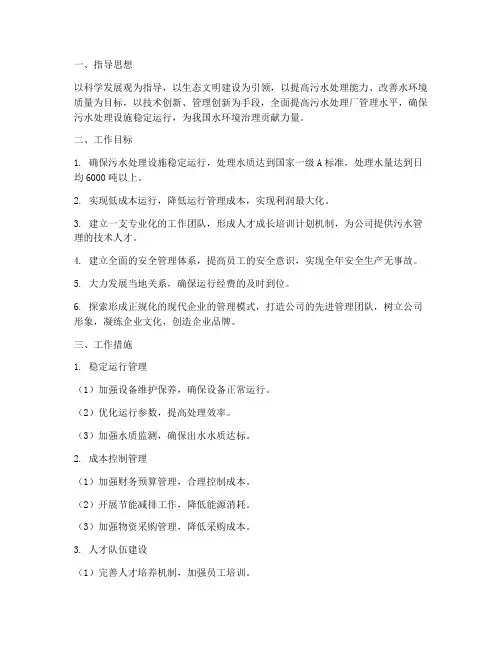 一、指导思想

以科学发展观为指导，以生态文明建设为引领，以提高污水处理能力、改善水环境质量为目标，以技术创新、管理创新为手段，全面提高污水处理厂管理水平，确保污水处理设施稳定运行，为我国水环境治理贡献力量。

二、工作目标

1. 确保污水处理设施稳定运行，处理水质达到国家一级A标准，处理水量达到日均6000吨以上。

2. 实现低成本运行，降低运行管理成本，实现利润最大化。

3. 建立一支专业化的工作团队，形成人才成长培训计划机制，为公司提供污水管理的技术人才。

4. 建立全面的安全管理体系，提高员工的安全意识，实现全年安全生产无事故。

5. 大力发展当地关系，确保运行经费的及时到位。

6. 探索形成正规化的现代企业的管理模式，打造公司的先进管理团队，树立公司形象，凝练企业文化，创造企业品牌。

三、工作措施

1. 稳定运行管理

（1）加强设备维护保养，确保设备正常运行。

（2）优化运行参数，提高处理效率。

（3）加强水质监测，确保出水水质达标。

2. 成本控制管理

（1）加强财务预算管理，合理控制成本。

（2）开展节能减排工作，降低能源消耗。

（3）加强物资采购管理，降低采购成本。

3. 人才队伍建设

（1）完善人才培养机制，加强员工培训。